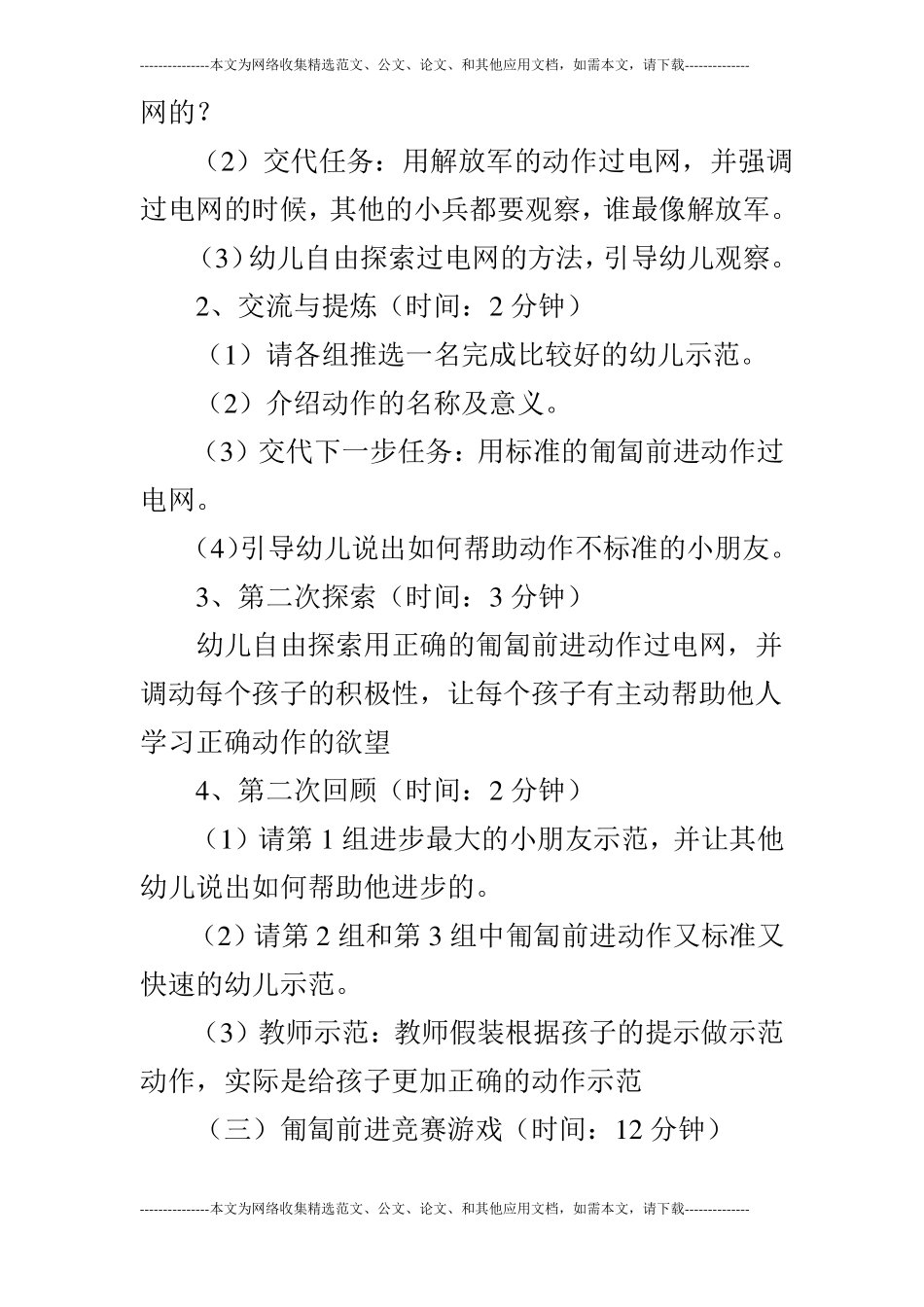 ---------------本文为网络收集精选范文、公文、论文、和其他应用文档，如需本文，请下载--------------

网的？

（2）交代任务：用解放军的动作过电网，并强调过电网的时候，其他的小兵都要观察，谁最像解放军。

（3）幼儿自由探索过电网的方法，引导幼儿观察。

2、交流与提炼（时间：2 分钟）

（1）请各组推选一名完成比较好的幼儿示范。

（2）介绍动作的名称及意义。

（3）交代下一步任务：用标准的匍匐前进动作过电网。

（4)引导幼儿说出如何帮助动作不标准的小朋友。

3、第二次探索（时间：3 分钟）

幼儿自由探索用正确的匍匐前进动作过电网，并调动每个孩子的积极性，让每个孩子有主动帮助他人学习正确动作的欲望

4、第二次回顾（时间：2 分钟）

（1）请第 1 组进步最大的小朋友示范，并让其他幼儿说出如何帮助他进步的。

（2）请第 2 组和第 3 组中匍匐前进动作又标准又快速的幼儿示范。

（3）教师示范：教师假装根据孩子的提示做示范动作，实际是给孩子更加正确的动作示范

（三）匍匐前进竞赛游戏（时间：12 分钟）

---------------本文为网络收集精选范文、公文、论文、和其他应用文档，如需本文，请下载--------------